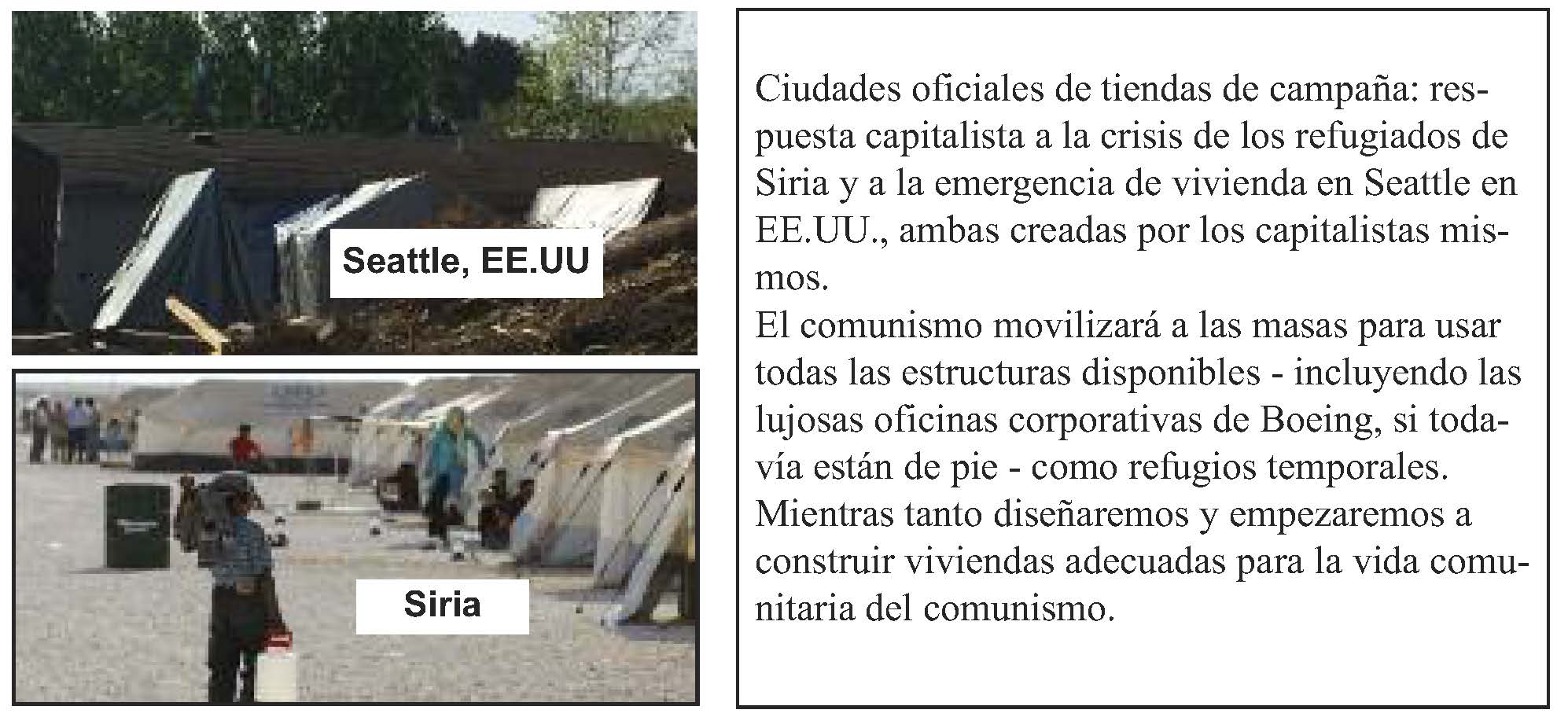 Seattle, EE.UU

Siria

Ciudades oficiales de tiendas de campaña: respuesta capitalista a la crisis de los refugiados de Siria y a la emergencia de vivienda en Seattle en EE.UU., ambas creadas por los capitalistas mismos.
El comunismo movilizará a las masas para usar todas las estructuras disponibles - incluyendo las lujosas oficinas corporativas de Boeing, si todavía están de pie - como refugios temporales. Mientras tanto diseñaremos y empezaremos a construir viviendas adecuadas para la vida comunitaria del comunismo.